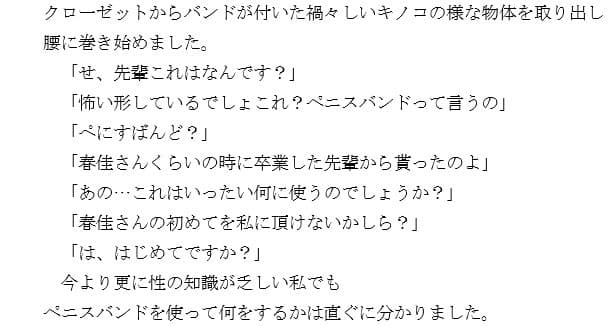 クローゼットからバンドが付いた禍々しいキノコの様な物体を取り出し腰に巻き始めました。
「せ、先輩これはなんです？」
「怖い形しているでしょこれ？ペニスバンドって言うの」
「ぺにすばんど？」
「春佳さんくらいの時に卒業した先輩から貰ったのよ」
「あの…これはいったい何に使うのでしょうか？」
「春佳さんの初めてを私に頂けないかしら？」
「は、はじめてですか？」
今より更に性の知識が乏しい私でも
ペニスバンドを使って何をするかは直ぐに分かりました。